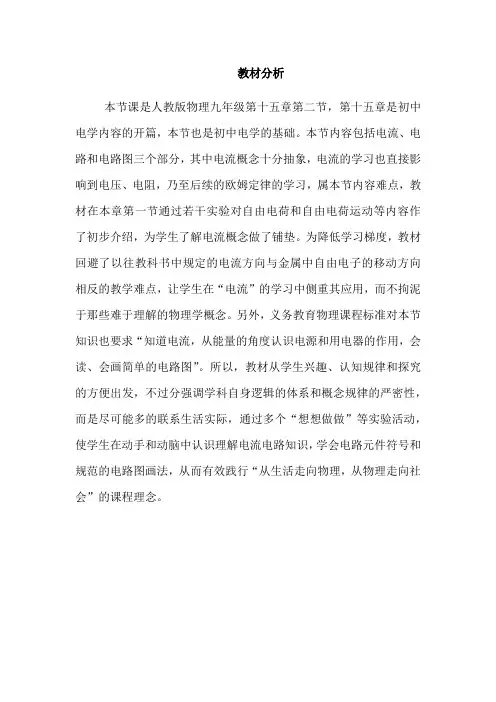 教材分析

本节课是人教版物理九年级第十五章第二节，第十五章是初中电学内容的开篇，本节也是初中电学的基础。本节内容包括电流、电路和电路图三个部分，其中电流概念十分抽象，电流的学习也直接影响到电压、电阻，乃至后续的欧姆定律的学习，属本节内容难点，教材在本章第一节通过若干实验对自由电荷和自由电荷运动等内容作了初步介绍，为学生了解电流概念做了铺垫。为降低学习梯度，教材回避了以往教科书中规定的电流方向与金属中自由电子的移动方向相反的教学难点，让学生在“电流”的学习中侧重其应用，而不拘泥于那些难于理解的物理学概念。另外，义务教育物理课程标准对本节知识也要求“知道电流，从能量的角度认识电源和用电器的作用，会读、会画简单的电路图”。所以，教材从学生兴趣、认知规律和探究的方便出发，不过分强调学科自身逻辑的体系和概念规律的严密性，而是尽可能多的联系生活实际，通过多个“想想做做”等实验活动，使学生在动手和动脑中认识理解电流电路知识，学会电路元件符号和规范的电路图画法，从而有效践行“从生活走向物理，从物理走向社会”的课程理念。